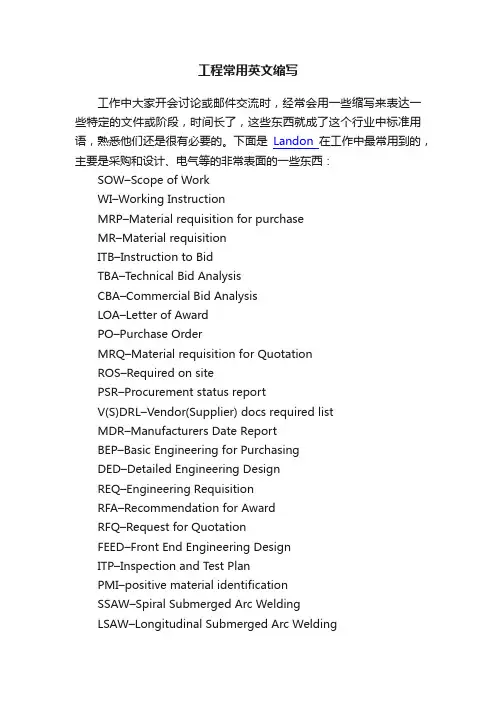 工程常用英文缩写

工作中大家开会讨论或邮件交流时，经常会用一些缩写来表达一些特定的文件或阶段，时间长了，这些东西就成了这个行业中标准用语，熟悉他们还是很有必要的。下面是 Landon 在工作中最常用到的，主要是采购和设计、电气等的非常表面的一些东西：

SOW–Scope of Work
WI–Working Instruction
MRP–Material requisition for purchase
MR–Material requisition
ITB–Instruction to Bid
TBA–Technical Bid Analysis
CBA–Commercial Bid Analysis
LOA–Letter of Award
PO–Purchase Order
MRQ–Material requisition for Quotation
ROS–Required on site
PSR–Procurement status report
V(S)DRL–Vendor(Supplier) docs required list
MDR–Manufacturers Date Report
BEP–Basic Engineering for Purchasing
DED–Detailed Engineering Design
REQ–Engineering Requisition
RFA–Recommendation for Award
RFQ–Request for Quotation
FEED–Front End Engineering Design
ITP–Inspection and Test Plan
PMI–positive material identification
SSAW–Spiral Submerged Arc Welding
LSAW–Longitudinal Submerged Arc Welding